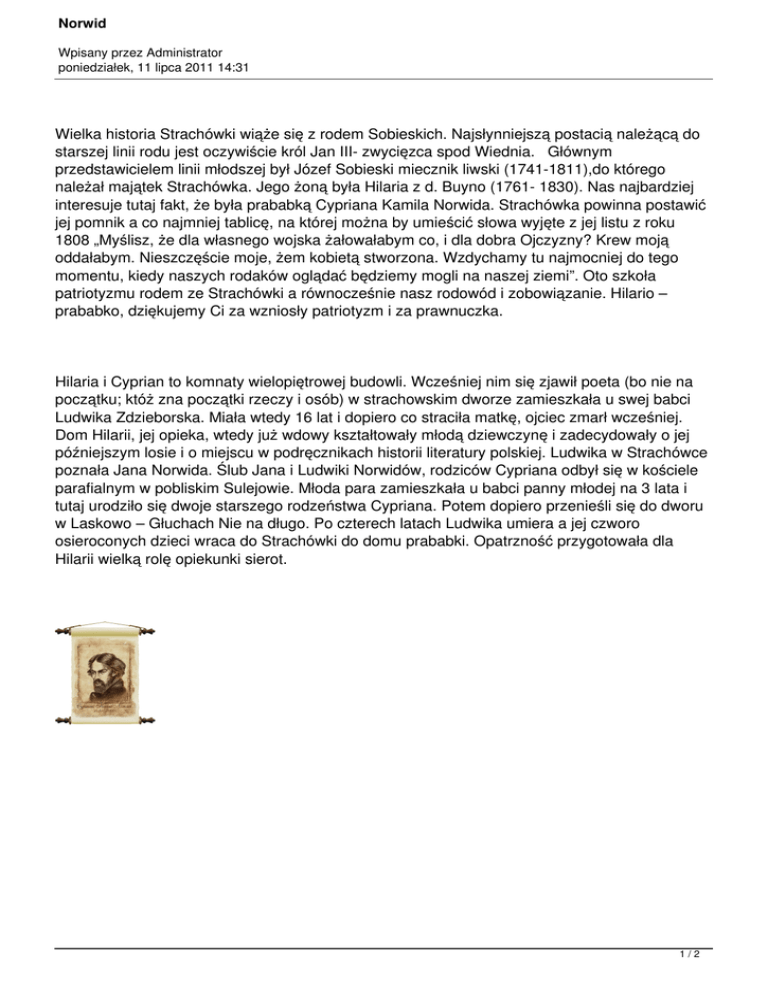 Norwid

Wpisany przez Administrator
poniedziałek, 11 lipca 2011 14:31

Wielka historia Strachówki wiąże się z rodem Sobieskich. Najsłynniejszą postacią należącą do starszej linii rodu jest oczywiście król Jan III- zwycięzca spod Wiednia. Głównym przedstawicielem linii młodszej był Józef Sobieski miecznik liwski (1741-1811),do którego należał majątek Strachówka. Jego żoną była Hilaria z d. Buyno (1761- 1830). Nas najbardziej interesuje tutaj fakt, że była prababką Cypriana Kamila Norwida. Strachówka powinna postawić jej pomnik a co najmniej tablicę, na której można by umieścić słowa wyjęte z jej listu z roku 1808 „Myślisz, że dla własnego wojska żałowałabym co, i dla dobra Ojczyzny? Krew moją oddałabym. Nieszczęście moje, żem kobietą stworzona. Wzdychamy tu najmocniej do tego momentu, kiedy naszych rodaków oglądać będziemy mogli na naszej ziemi". Oto szkoła patriotyzmu rodem ze Strachówki a równocześnie nasz rodowód i zobowiązanie. Hilario – prababko, dziękujemy Ci za wzniosły patriotyzm i za prawnuczka.

Hilaria i Cyprian to komnaty wielopiętrowej budowli. Wcześniej nim się zjawił poeta (bo nie na początku; któż zna początki rzeczy i osób) w strachowskim dworze zamieszkała u swej babci Ludwika Zdzieborska. Miała wtedy 16 lat i dopiero co straciła matkę, ojciec zmarł wcześniej. Dom Hilarii, jej opieka, wtedy już wdowy kształtowały młodą dziewczynę i zadecydowały o jej późniejszym losie i o miejscu w podręcznikach historii literatury polskiej. Ludwika w Strachówce poznała Jana Norwida. Ślub Jana i Ludwiki Norwidów, rodziców Cypriana odbył się w kościele parafialnym w pobliskim Sulejowie. Młoda para zamieszkała u babci panny młodej na 3 lata i tutaj urodziło się dwoje starszego rodzeństwa Cypriana. Potem dopiero przenieśli się do dworu w Laskowo – Głuchach Nie na długo. Po czterech latach Ludwika umiera a jej czworo osieroconych dzieci wraca do Strachówki do domu prababki. Opatrzność przygotowała dla Hilarii wielką rolę opiekunki sierot.

1 / 2